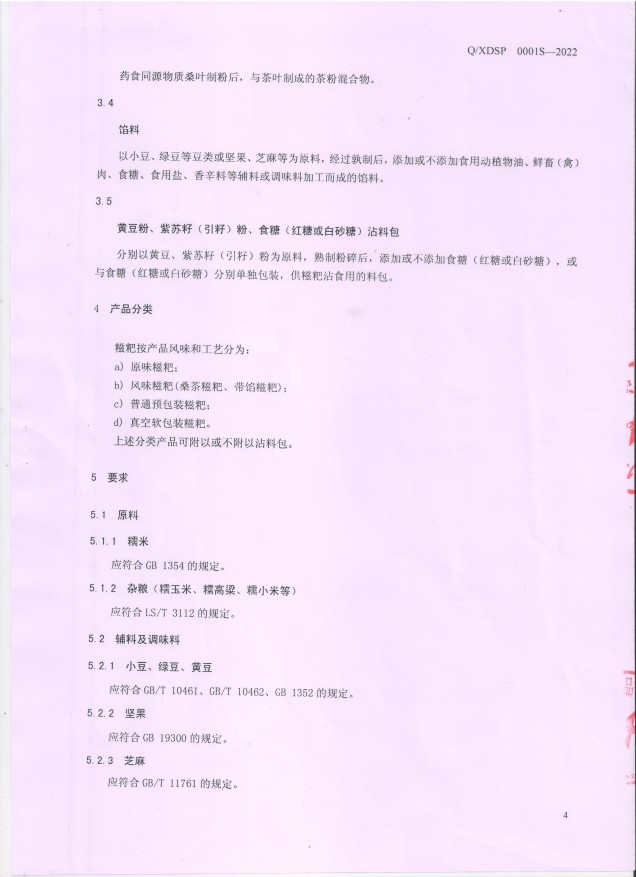 Q/XDSP 0001S—2022

药食同源物质桑叶制粉后，与茶叶制成的茶粉混合物。

3.4

馅料

以小豆、绿豆等豆类或坚果、芝麻等为原料，经过熟制后，添加或不添加食用动植物油、鲜畜（禽）肉、食糖、食用盐、香辛料等辅料或调味料加工而成的馅料。

3.5

黄豆粉、紫苏籽（引籽）粉、食糖（红糖或白砂糖）沾料包

分别以黄豆、紫苏籽（引籽）粉为原料，熟制粉碎后，添加或不添加食糖（红糖或白砂糖），或与食糖（红糖或白砂糖）分别单独包装，供糍粑沾食用的料包。

4 产品分类

糍粑按产品风味和工艺分为：
a) 原味糍粑；
b) 风味糍粑（桑茶糍粑、带馅糍粑）；
c) 普通预包装糍粑；
d) 真空软包装糍粑。
上述分类产品可附以或不附以沾料包。

5 要求

5.1 原料

5.1.1 糯米

应符合 GB 1354 的规定。

5.1.2 杂粮（糯玉米、糯高粱、糯小米等）

应符合 LS/T 3112 的规定。

5.2 辅料及调味料

5.2.1 小豆、绿豆、黄豆

应符合 GB/T 10461、GB/T 10462、GB 1352 的规定。

5.2.2 坚果

应符合 GB 19300 的规定。

5.2.3 芝麻

应符合 GB/T 11761 的规定。

4